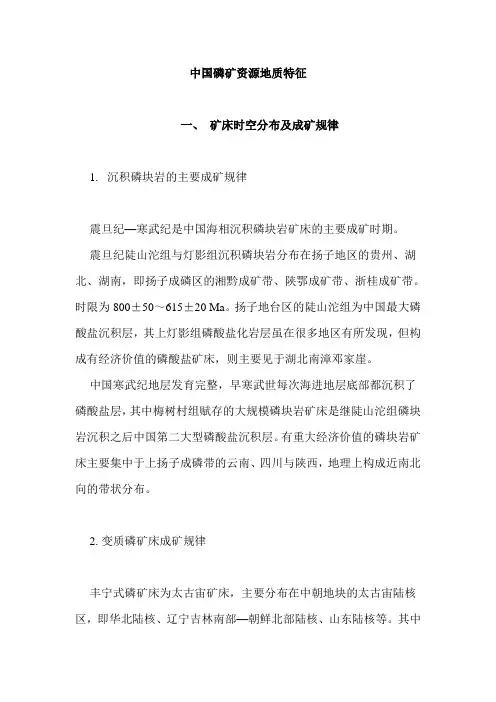 中国磷矿资源地质特征

一、 矿床时空分布及成矿规律

1. 沉积磷块岩的主要成矿规律

震旦纪—寒武纪是中国海相沉积磷块岩矿床的主要成矿时期。

震旦纪陡山沱组与灯影组沉积磷块岩分布在扬子地区的贵州、湖北、湖南，即扬子成磷区的湘黔成矿带、陕鄂成矿带、浙桂成矿带。时限为 800±50～615±20 Ma。扬子地台区的陡山沱组为中国最大磷酸盐沉积层，其上灯影组磷酸盐化岩层虽在很多地区有所发现，但构成有经济价值的磷酸盐矿床，则主要见于湖北南漳邓家崖。

中国寒武纪地层发育完整，早寒武世每次海进地层底部都沉积了磷酸盐层，其中梅树村组赋存的大规模磷块岩矿床是继陡山沱组磷块岩沉积之后中国第二大型磷酸盐沉积层。有重大经济价值的磷块岩矿床主要集中于上扬子成磷带的云南、四川与陕西，地理上构成近南北向的带状分布。

2. 变质磷矿床成矿规律

丰宁式磷矿床为太古宙矿床，主要分布在中朝地块的太古宙陆核区，即华北陆核、辽宁吉林南部—朝鲜北部陆核、山东陆核等。其中